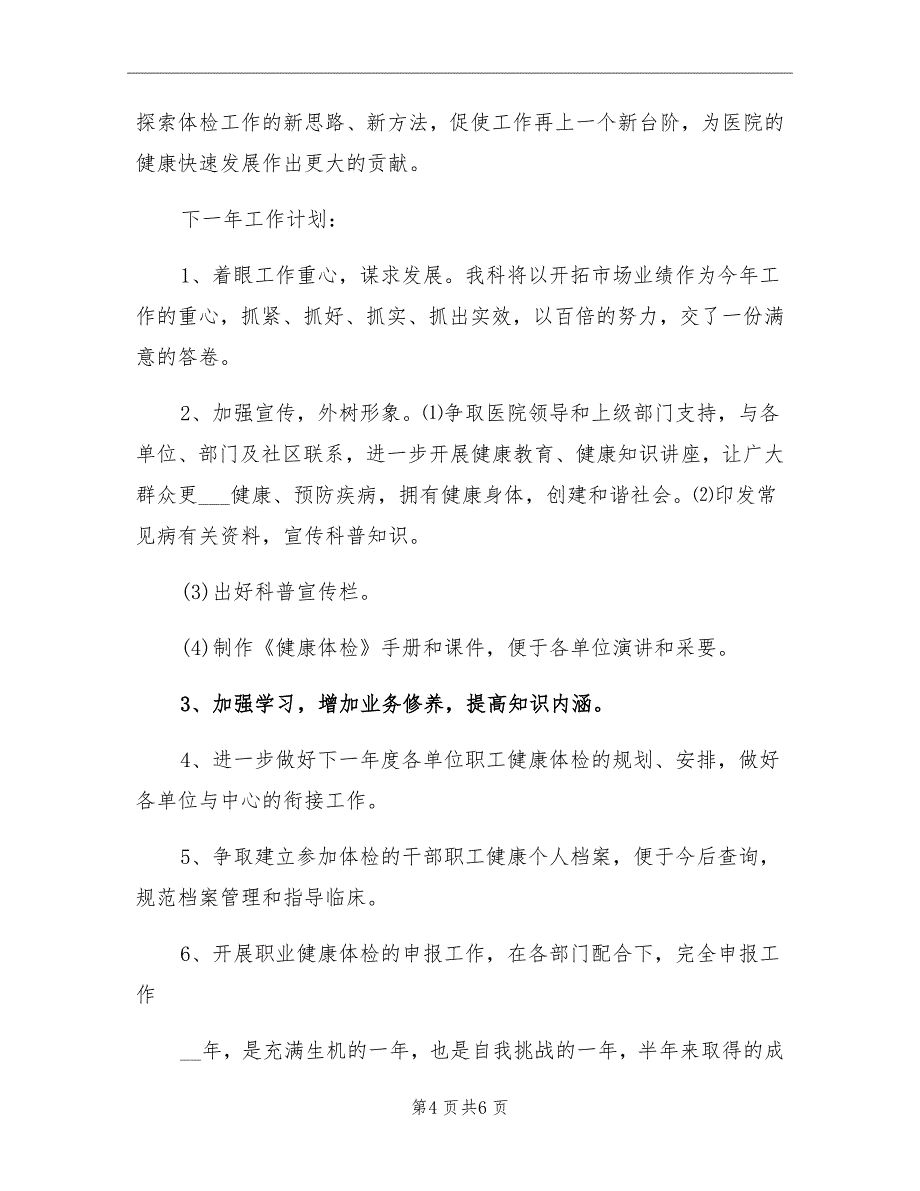 探索体检工作的新思路、新方法，促使工作再上一个新台阶，为医院的健康快速发展作出更大的贡献。

下一年工作计划：

1、着眼工作重心，谋求发展。我科将以开拓市场业绩作为今年工作的重心，抓紧、抓好、抓实、抓出实效，以百倍的努力，交了一份满意的答卷。

2、加强宣传，外树形象。⑴争取医院领导和上级部门支持，与各单位、部门及社区联系，进一步开展健康教育、健康知识讲座，让广大群众更___健康、预防疾病，拥有健康身体，创建和谐社会。⑵印发常见病有关资料，宣传科普知识。

⑶出好科普宣传栏。

⑷制作《健康体检》手册和课件，便于各单位演讲和采要。

3、加强学习，增加业务修养，提高知识内涵。

4、进一步做好下一年度各单位职工健康体检的规划、安排，做好各单位与中心的衔接工作。

5、争取建立参加体检的干部职工健康个人档案，便于今后查询，规范档案管理和指导临床。

6、开展职业健康体检的申报工作，在各部门配合下，完全申报工作

__年，是充满生机的一年，也是自我挑战的一年，半年来取得的成

第4页共6页